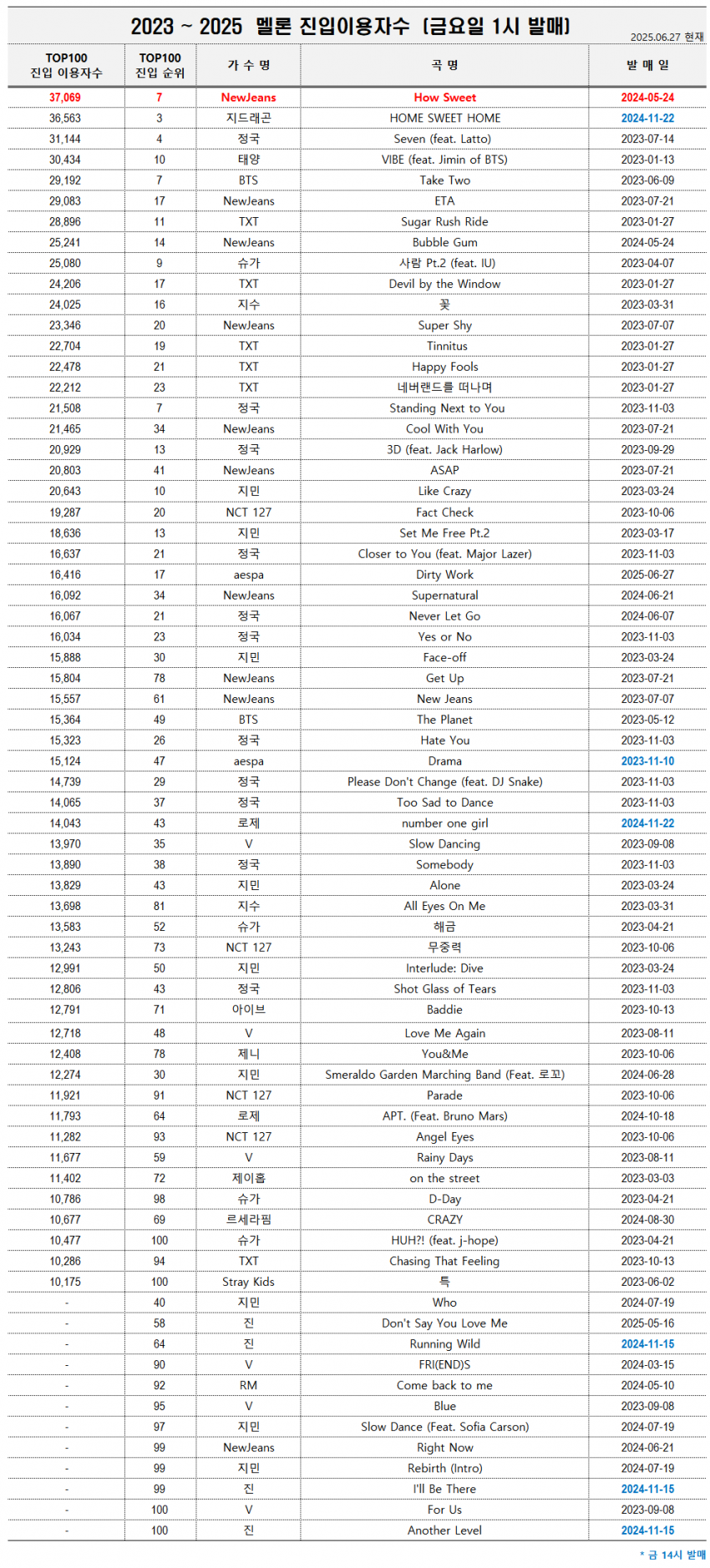 2023 ~ 2025 멜론 진입이용자수 (금요일 1시 발매)

2025.06.27 현재

| TOP100 진입 이용자수 | TOP100 진입 순위 | 가 수 명 | 곡 명 | 발 매 일 |
|---|---|---|---|---|
| 37,069 | 7 | NewJeans | How Sweet | 2024-05-24 |
| 36,563 | 3 | 지드래곤 | HOME SWEET HOME | 2024-11-22 |
| 31,144 | 4 | 정국 | Seven (feat. Latto) | 2023-07-14 |
| 30,434 | 10 | 태양 | VIBE (feat. Jimin of BTS) | 2023-01-13 |
| 29,192 | 7 | BTS | Take Two | 2023-06-09 |
| 29,083 | 17 | NewJeans | ETA | 2023-07-21 |
| 28,896 | 11 | TXT | Sugar Rush Ride | 2023-01-27 |
| 25,241 | 14 | NewJeans | Bubble Gum | 2024-05-24 |
| 25,080 | 9 | 슈가 | 사람 Pt.2 (feat. IU) | 2023-04-07 |
| 24,206 | 17 | TXT | Devil by the Window | 2023-01-27 |
| 24,025 | 16 | 지수 | 꽃 | 2023-03-31 |
| 23,346 | 20 | NewJeans | Super Shy | 2023-07-07 |
| 22,704 | 19 | TXT | Tinnitus | 2023-01-27 |
| 22,478 | 21 | TXT | Happy Fools | 2023-01-27 |
| 22,212 | 23 | TXT | 네버랜드를 떠나며 | 2023-01-27 |
| 21,508 | 7 | 정국 | Standing Next to You | 2023-11-03 |
| 21,465 | 34 | NewJeans | Cool With You | 2023-07-21 |
| 20,929 | 13 | 정국 | 3D (feat. Jack Harlow) | 2023-09-29 |
| 20,803 | 41 | NewJeans | ASAP | 2023-07-21 |
| 20,643 | 10 | 지민 | Like Crazy | 2023-03-24 |
| 19,287 | 20 | NCT 127 | Fact Check | 2023-10-06 |
| 18,636 | 13 | 지민 | Set Me Free Pt.2 | 2023-03-17 |
| 16,637 | 21 | 정국 | Closer to You (feat. Major Lazer) | 2023-11-03 |
| 16,416 | 17 | aespa | Dirty Work | 2025-06-27 |
| 16,092 | 34 | NewJeans | Supernatural | 2024-06-21 |
| 16,067 | 21 | 정국 | Never Let Go | 2024-06-07 |
| 16,034 | 23 | 정국 | Yes or No | 2023-11-03 |
| 15,888 | 30 | 지민 | Face-off | 2023-03-24 |
| 15,804 | 78 | NewJeans | Get Up | 2023-07-21 |
| 15,557 | 61 | NewJeans | New Jeans | 2023-07-07 |
| 15,364 | 49 | BTS | The Planet | 2023-05-12 |
| 15,323 | 26 | 정국 | Hate You | 2023-11-03 |
| 15,124 | 47 | aespa | Drama | 2023-11-10 |
| 14,739 | 29 | 정국 | Please Don't Change (feat. DJ Snake) | 2023-11-03 |
| 14,065 | 37 | 정국 | Too Sad to Dance | 2023-11-03 |
| 14,043 | 43 | 로제 | number one girl | 2024-11-22 |
| 13,970 | 35 | V | Slow Dancing | 2023-09-08 |
| 13,890 | 38 | 정국 | Somebody | 2023-11-03 |
| 13,829 | 43 | 지민 | Alone | 2023-03-24 |
| 13,698 | 81 | 지수 | All Eyes On Me | 2023-03-31 |
| 13,583 | 52 | 슈가 | 해금 | 2023-04-21 |
| 13,243 | 73 | NCT 127 | 무중력 | 2023-10-06 |
| 12,991 | 50 | 지민 | Interlude: Dive | 2023-03-24 |
| 12,806 | 43 | 정국 | Shot Glass of Tears | 2023-11-03 |
| 12,791 | 71 | 아이브 | Baddie | 2023-10-13 |
| 12,718 | 48 | V | Love Me Again | 2023-08-11 |
| 12,408 | 78 | 제니 | You&Me | 2023-10-06 |
| 12,274 | 30 | 지민 | Smeraldo Garden Marching Band (Feat. 로꼬) | 2024-06-28 |
| 11,921 | 91 | NCT 127 | Parade | 2023-10-06 |
| 11,793 | 64 | 로제 | APT. (Feat. Bruno Mars) | 2024-10-18 |
| 11,282 | 93 | NCT 127 | Angel Eyes | 2023-10-06 |
| 11,677 | 59 | V | Rainy Days | 2023-08-11 |
| 11,402 | 72 | 제이홉 | on the street | 2023-03-03 |
| 10,786 | 98 | 슈가 | D-Day | 2023-04-21 |
| 10,677 | 69 | 르세라핌 | CRAZY | 2024-08-30 |
| 10,477 | 100 | 슈가 | HUH?! (feat. j-hope) | 2023-04-21 |
| 10,286 | 94 | TXT | Chasing That Feeling | 2023-10-13 |
| 10,175 | 100 | Stray Kids | 특 | 2023-06-02 |
| - | 40 | 지민 | Who | 2024-07-19 |
| - | 58 | 진 | Don't Say You Love Me | 2025-05-16 |
| - | 64 | 진 | Running Wild | 2024-11-15 |
| - | 90 | V | FRI(END)S | 2024-03-15 |
| - | 92 | RM | Come back to me | 2024-05-10 |
| - | 95 | V | Blue | 2023-09-08 |
| - | 97 | 지민 | Slow Dance (Feat. Sofia Carson) | 2024-07-19 |
| - | 99 | NewJeans | Right Now | 2024-06-21 |
| - | 99 | 지민 | Rebirth (Intro) | 2024-07-19 |
| - | 99 | 진 | I'll Be There | 2024-11-15 |
| - | 100 | V | For Us | 2023-09-08 |
| - | 100 | 진 | Another Level | 2024-11-15 |

* 금 14시 발매